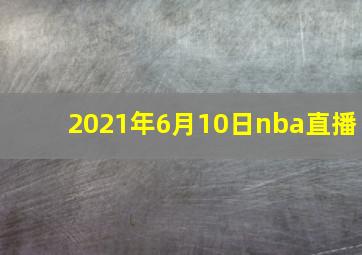 2021年6月10日nba直播